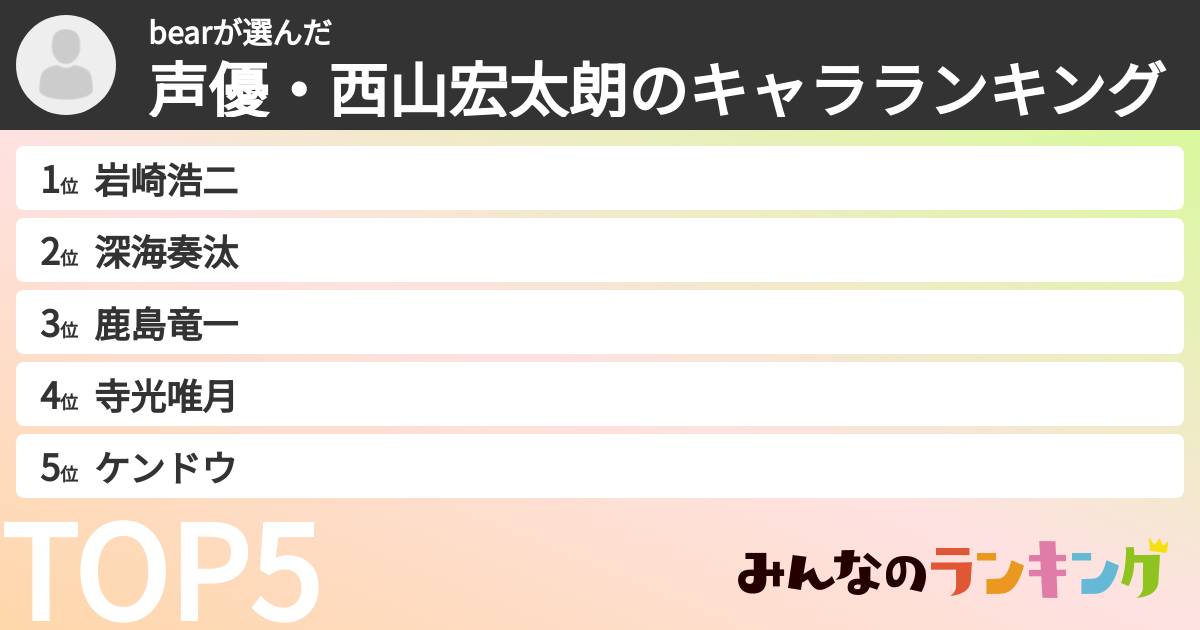 bearが選んだ
声優・西山宏太朗のキャラランキング

1位 岩崎浩二
2位 深海奏汰
3位 鹿島竜一
4位 寺光唯月
5位 ケンドウ

TOP5

みんなのランキング